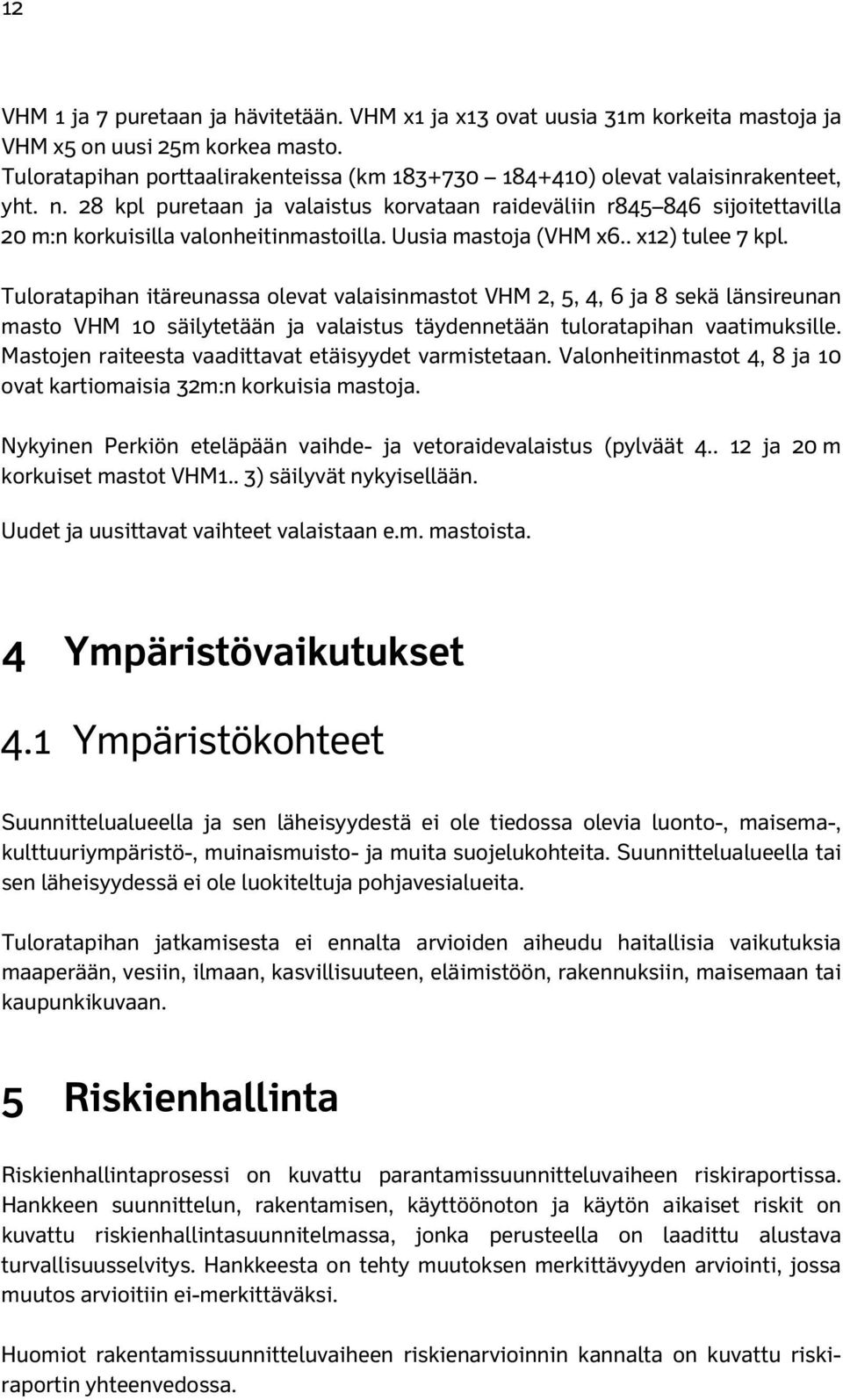 12

VHM 1 ja 7 puretaan ja hävitetään. VHM x1 ja x13 ovat uusia 31m korkeita mastoja ja VHM x5 on uusi 25m korkea masto.
Tuloratapihan porttaalirakenteissa (km 183+730 – 184+410) olevat valaisinrakenteet, yht. n. 28 kpl puretaan ja valaistus korvataan raideväliin r845–846 sijoitettavilla 20 m:n korkuisilla valonheitinmastoilla. Uusia mastoja (VHM x6.. x12) tulee 7 kpl.

Tuloratapihan itäreunassa olevat valaisinmastot VHM 2, 5, 4, 6 ja 8 sekä länsireunan masto VHM 10 säilytetään ja valaistus täydennetään tuloratapihan vaatimuksille. Mastojen raiteesta vaadittavat etäisyydet varmistetaan. Valonheitinmastot 4, 8 ja 10 ovat kartiomaisia 32m:n korkuisia mastoja.

Nykyinen Perkiön eteläpään vaihde- ja vetoraidevalaistus (pylväät 4.. 12 ja 20 m korkuiset mastot VHM1.. 3) säilyvät nykyisellään.

Uudet ja uusittavat vaihteet valaistaan e.m. mastoista.

4 Ympäristövaikutukset

4.1 Ympäristökohteet

Suunnittelualueella ja sen läheisyydestä ei ole tiedossa olevia luonto-, maisema-, kulttuuriympäristö-, muinaismuisto- ja muita suojelukohteita. Suunnittelualueella tai sen läheisyydessä ei ole luokiteltuja pohjavesialueita.

Tuloratapihan jatkamisesta ei ennalta arvioiden aiheudu haitallisia vaikutuksia maaperään, vesiin, ilmaan, kasvillisuuteen, eläimistöön, rakennuksiin, maisemaan tai kaupunkikuvaan.

5 Riskienhallinta

Riskienhallintaprosessi on kuvattu parantamissuunnitteluvaiheen riskiraportissa. Hankkeen suunnittelun, rakentamisen, käyttöönoton ja käytön aikaiset riskit on kuvattu riskienhallintasuunnitelmassa, jonka perusteella on laadittu alustava turvallisuusselvitys. Hankkeesta on tehty muutoksen merkittävyyden arviointi, jossa muutos arvioitiin ei-merkittäväksi.

Huomiot rakentamissuunnitteluvaiheen riskienarvioinnin kannalta on kuvattu riskiraportin yhteenvedossa.